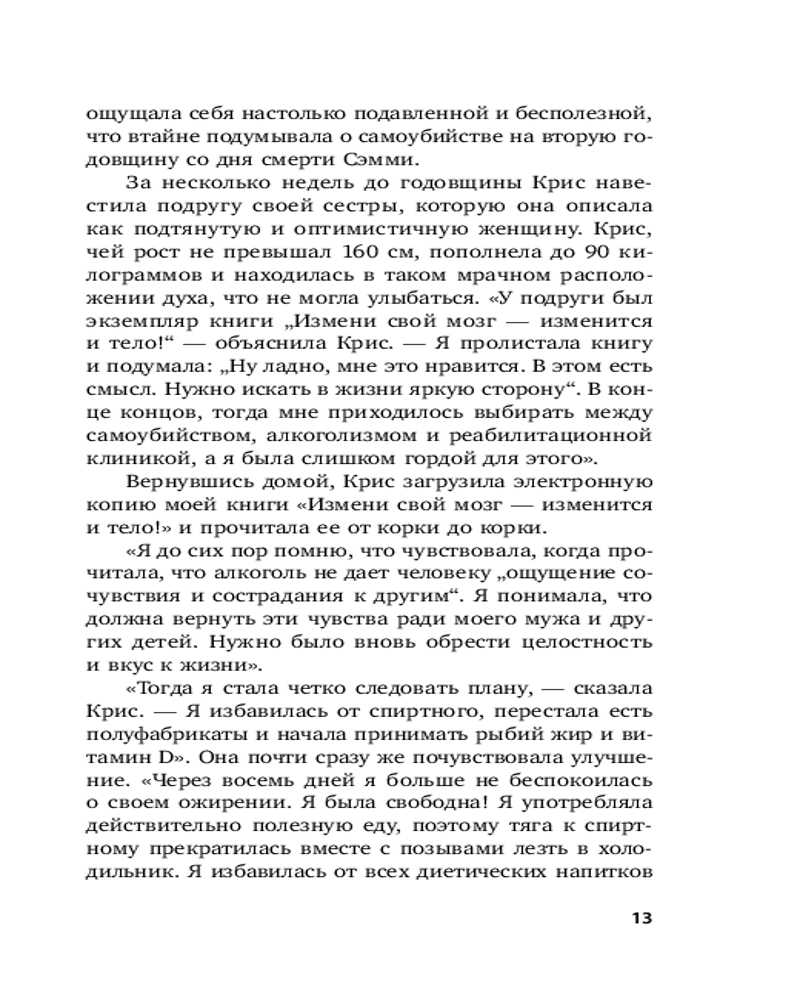 ощущала себя настолько подавленной и бесполезной, что втайне подумывала о самоубийстве на вторую годовщину со дня смерти Сэмми.

За несколько недель до годовщины Крис навестила подругу своей сестры, которую она описала как подтянутую и оптимистичную женщину. Крис, чей рост не превышал 160 см, пополнела до 90 килограммов и находилась в таком мрачном расположении духа, что не могла улыбаться. «У подруги был экземпляр книги „Измени свой мозг — изменится и тело!“ — объяснила Крис. — Я пролистала книгу и подумала: „Ну ладно, мне это нравится. В этом есть смысл. Нужно искать в жизни яркую сторону“. В конце концов, тогда мне приходилось выбирать между самоубийством, алкоголизмом и реабилитационной клиникой, а я была слишком гордой для этого».

Вернувшись домой, Крис загрузила электронную копию моей книги «Измени свой мозг — изменится и тело!» и прочитала ее от корки до корки.

«Я до сих пор помню, что чувствовала, когда прочитала, что алкоголь не дает человеку „ощущение сочувствия и сострадания к другим“. Я понимала, что должна вернуть эти чувства ради моего мужа и других детей. Нужно было вновь обрести целостность и вкус к жизни».

«Тогда я стала четко следовать плану, — сказала Крис. — Я избавилась от спиртного, перестала есть полуфабрикаты и начала принимать рыбий жир и витамин D». Она почти сразу же почувствовала улучшение. «Через восемь дней я больше не беспокоилась о своем ожирении. Я была свободна! Я употребляла действительно полезную еду, поэтому тяга к спиртному прекратилась вместе с позывами лезть в холодильник. Я избавилась от всех диетических напитков

13